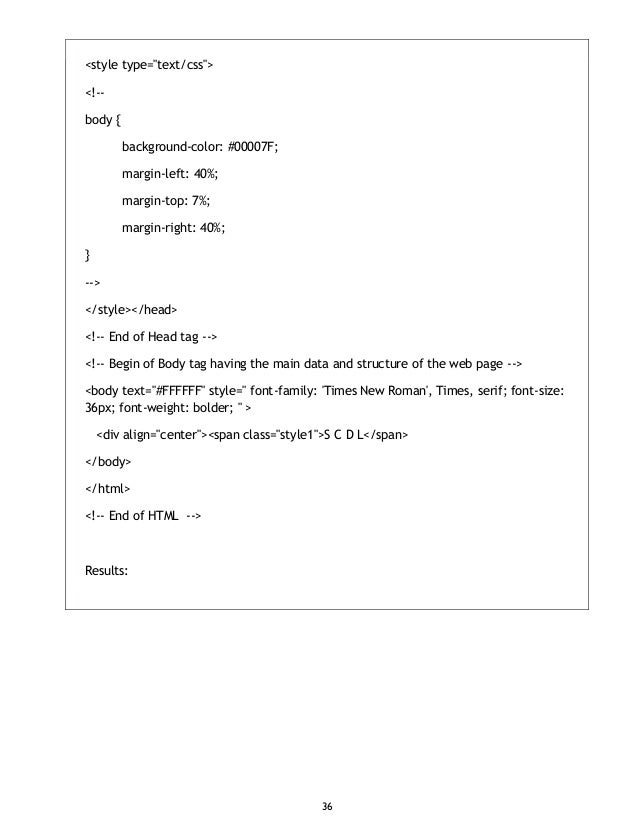 <style type="text/css">

<!--

body {

background-color: #00007F;

margin-left: 40%;

margin-top: 7%;

margin-right: 40%;

}

-->

</style></head>

<!-- End of Head tag -->

<!-- Begin of Body tag having the main data and structure of the web page -->

<body text="#FFFFFF" style=" font-family: 'Times New Roman', Times, serif; font-size: 36px; font-weight: bolder; " >

<div align="center"><span class="style1">S C D L</span>

</body>

</html>

<!-- End of HTML -->

Results:

36